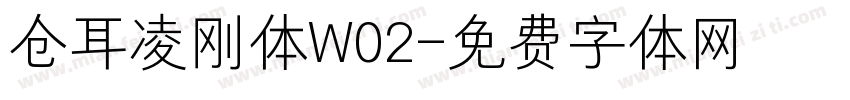 仓耳凌刚体W02-免费字体网